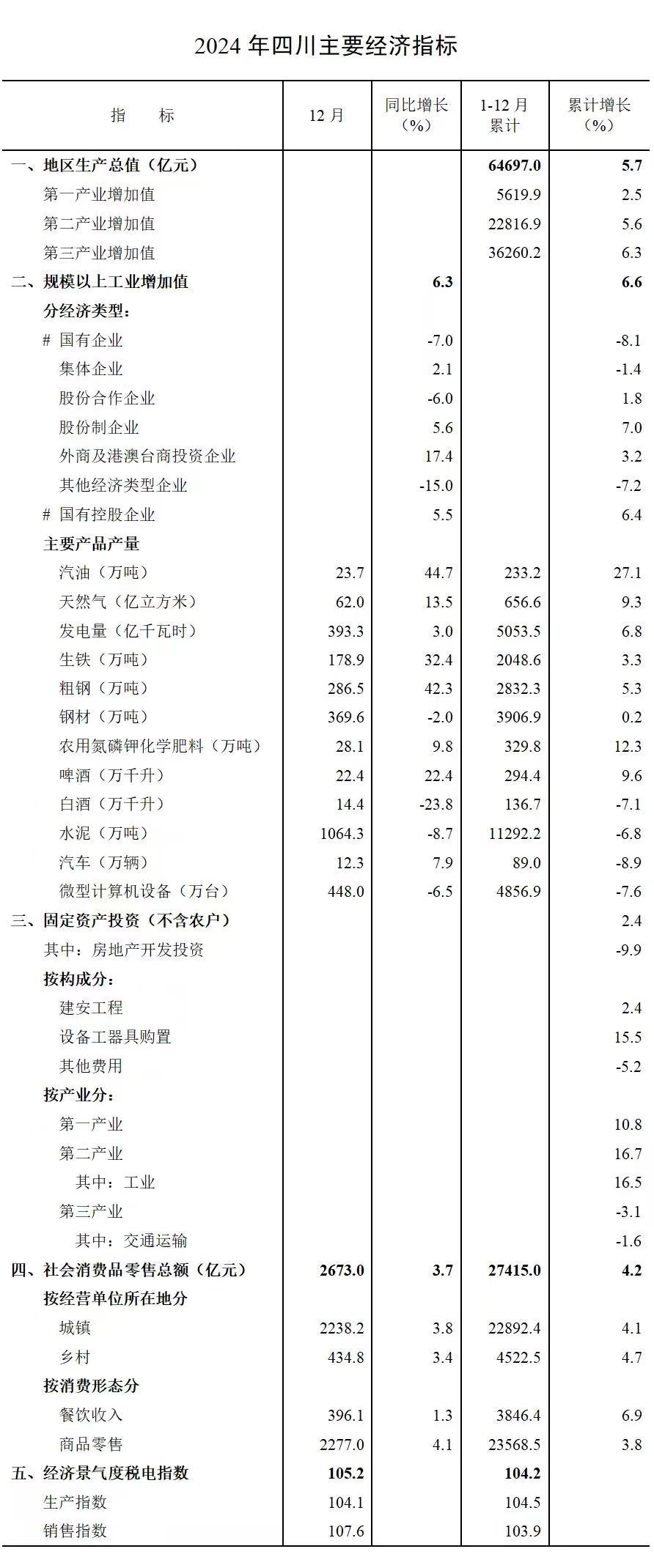 2024 年四川主要经济指标

| 指　　标 | 12 月 | 同比增长（%） | 1-12 月累计 | 累计增长（%） |
|---|---|---|---|---|
| 一、地区生产总值（亿元） | | | 64697.0 | 5.7 |
| 第一产业增加值 | | | 5619.9 | 2.5 |
| 第二产业增加值 | | | 22816.9 | 5.6 |
| 第三产业增加值 | | | 36260.2 | 6.3 |
| 二、规模以上工业增加值 | | 6.3 | | 6.6 |
| 分经济类型： | | | | |
| # 国有企业 | | -7.0 | | -8.1 |
| 集体企业 | | 2.1 | | -1.4 |
| 股份合作企业 | | -6.0 | | 1.8 |
| 股份制企业 | | 5.6 | | 7.0 |
| 外商及港澳台商投资企业 | | 17.4 | | 3.2 |
| 其他经济类型企业 | | -15.0 | | -7.2 |
| # 国有控股企业 | | 5.5 | | 6.4 |
| 主要产品产量 | | | | |
| 汽油（万吨） | 23.7 | 44.7 | 233.2 | 27.1 |
| 天然气（亿立方米） | 62.0 | 13.5 | 656.6 | 9.3 |
| 发电量（亿千瓦时） | 393.3 | 3.0 | 5053.5 | 6.8 |
| 生铁（万吨） | 178.9 | 32.4 | 2048.6 | 3.3 |
| 粗钢（万吨） | 286.5 | 42.3 | 2832.3 | 5.3 |
| 钢材（万吨） | 369.6 | -2.0 | 3906.9 | 0.2 |
| 农用氮磷钾化学肥料（万吨） | 28.1 | 9.8 | 329.8 | 12.3 |
| 啤酒（万千升） | 22.4 | 22.4 | 294.4 | 9.6 |
| 白酒（万千升） | 14.4 | -23.8 | 136.7 | -7.1 |
| 水泥（万吨） | 1064.3 | -8.7 | 11292.2 | -6.8 |
| 汽车（万辆） | 12.3 | 7.9 | 89.0 | -8.9 |
| 微型计算机设备（万台） | 448.0 | -6.5 | 4856.9 | -7.6 |
| 三、固定资产投资（不含农户） | | | | 2.4 |
| 其中：房地产开发投资 | | | | -9.9 |
| 按构成分： | | | | |
| 建安工程 | | | | 2.4 |
| 设备工器具购置 | | | | 15.5 |
| 其他费用 | | | | -5.2 |
| 按产业分： | | | | |
| 第一产业 | | | | 10.8 |
| 第二产业 | | | | 16.7 |
| 其中：工业 | | | | 16.5 |
| 第三产业 | | | | -3.1 |
| 其中：交通运输 | | | | -1.6 |
| 四、社会消费品零售总额（亿元） | 2673.0 | 3.7 | 27415.0 | 4.2 |
| 按经营单位所在地分 | | | | |
| 城镇 | 2238.2 | 3.8 | 22892.4 | 4.1 |
| 乡村 | 434.8 | 3.4 | 4522.5 | 4.7 |
| 按消费形态分 | | | | |
| 餐饮收入 | 396.1 | 1.3 | 3846.4 | 6.9 |
| 商品零售 | 2277.0 | 4.1 | 23568.5 | 3.8 |
| 五、经济景气度税电指数 | 105.2 | | 104.2 | |
| 生产指数 | 104.1 | | 104.5 | |
| 销售指数 | 107.6 | | 103.9 | |